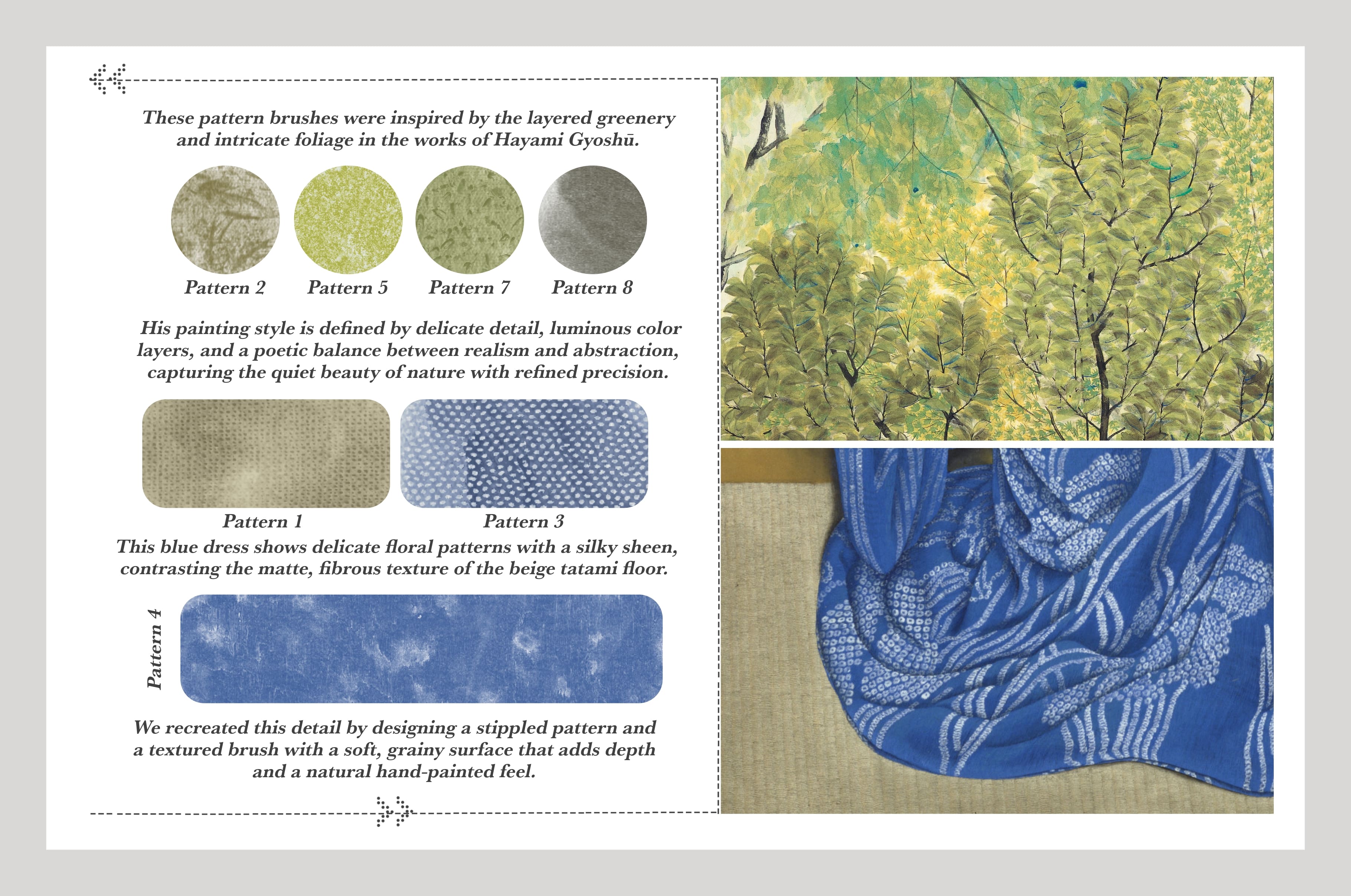 These pattern brushes were inspired by the layered greenery and intricate foliage in the works of Hayami Gyoshū.

Pattern 2

Pattern 5

Pattern 7

Pattern 8

His painting style is defined by delicate detail, luminous color layers, and a poetic balance between realism and abstraction, capturing the quiet beauty of nature with refined precision.

Pattern 1

Pattern 3

This blue dress shows delicate floral patterns with a silky sheen, contrasting the matte, fibrous texture of the beige tatami floor.

Pattern 4

We recreated this detail by designing a stippled pattern and a textured brush with a soft, grainy surface that adds depth and a natural hand-painted feel.